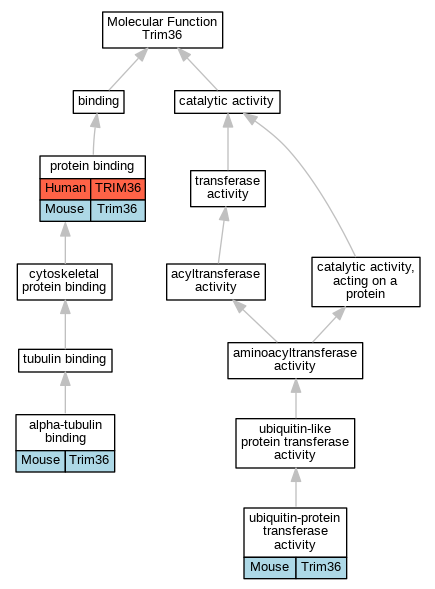 Molecular Function
Trim36

binding

catalytic activity

protein binding

| Human | TRIM36 |
|---|---|
| Mouse | Trim36 |

transferase activity

cytoskeletal protein binding

acyltransferase activity

catalytic activity, acting on a protein

tubulin binding

aminoacyltransferase activity

alpha-tubulin binding

| Mouse | Trim36 |
|---|---|

ubiquitin-like protein transferase activity

ubiquitin-protein transferase activity

| Mouse | Trim36 |
|---|---|